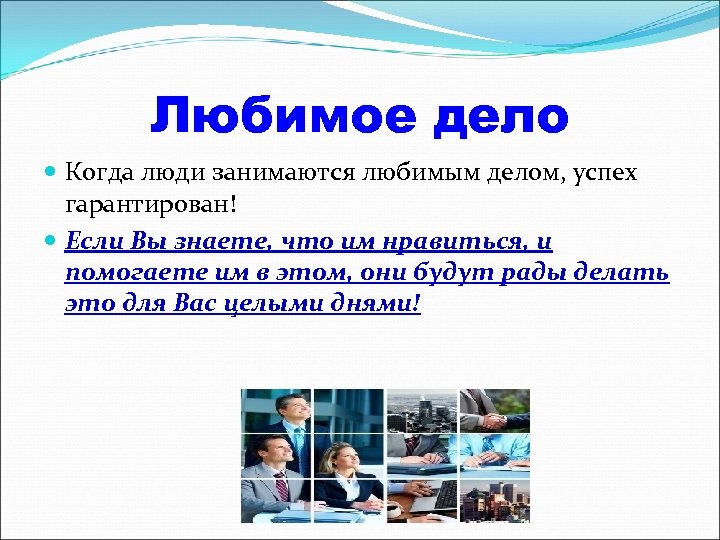 Любимое дело

Когда люди занимаются любимым делом, успех гарантирован!

Если Вы знаете, что им нравиться, и помогаете им в этом, они будут рады делать это для Вас целыми днями!